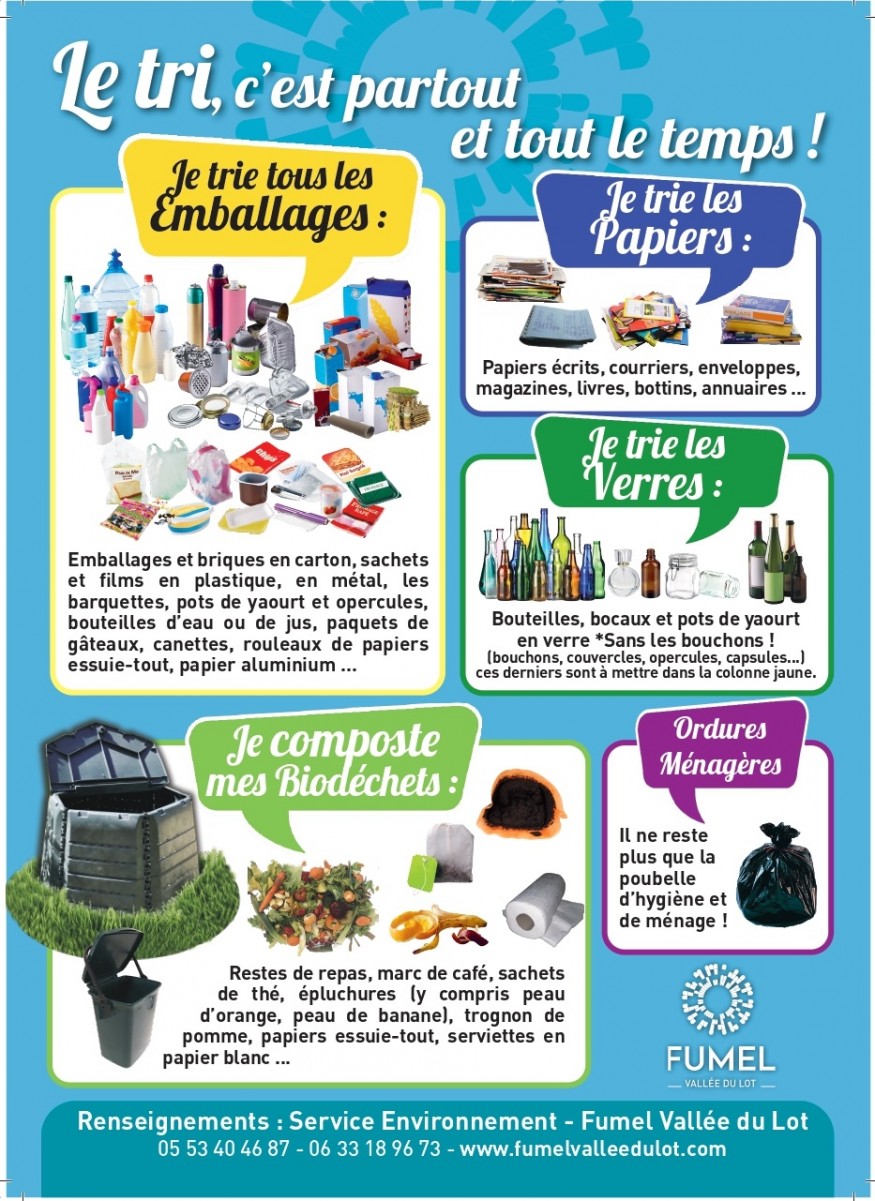 Le tri, c'est partout et tout le temps !

Je trie tous les Emballages :

Emballages et briques en carton, sachets et films en plastique, en métal, les barquettes, pots de yaourt et opercules, bouteilles d'eau ou de jus, paquets de gâteaux, canettes, rouleaux de papiers essuie-tout, papier aluminium ...

Je trie les Papiers :

Papiers écrits, courriers, enveloppes, magazines, livres, bottins, annuaires ...

Je trie les Verres :

Bouteilles, bocaux et pots de yaourt en verre *Sans les bouchons !
(bouchons, couvercles, opercules, capsules...) ces derniers sont à mettre dans la colonne jaune.

Je composte mes Biodéchets :

Restes de repas, marc de café, sachets de thé, épluchures (y compris peau d'orange, peau de banane), trognon de pomme, papiers essuie-tout, serviettes en papier blanc ...

Ordures Ménagères

Il ne reste plus que la poubelle d'hygiène et de ménage !

FUMEL
VALLÉE DU LOT

Renseignements : Service Environnement - Fumel Vallée du Lot
05 53 40 46 87 - 06 33 18 96 73 - www.fumelvalleedulot.com